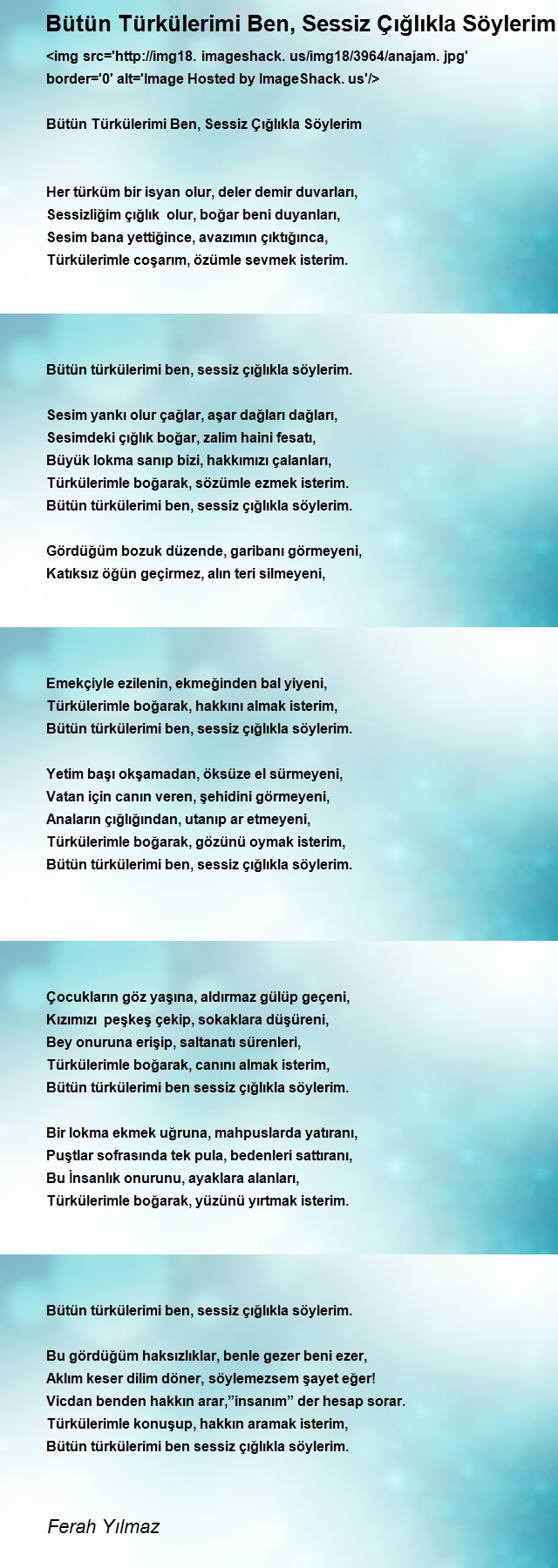 Bütün Türkülerimi Ben, Sessiz Çığlıkla Söylerim

<img src='http://img18. imageshack. us/img18/3964/anajam. jpg' border='0' alt='Image Hosted by ImageShack. us'/>

Bütün Türkülerimi Ben, Sessiz Çığlıkla Söylerim

Her türküm bir isyan olur, deler demir duvarları,
Sessizliğim çığlık olur, boğar beni duyanları,
Sesim bana yettiğince, avazımın çıktığınca,
Türkülerimle coşarım, özümle sevmek isterim.

Bütün türkülerimi ben, sessiz çığlıkla söylerim.

Sesim yankı olur çağlar, aşar dağları dağları,
Sesimdeki çığlık boğar, zalim haini fesatı,
Büyük lokma sanıp bizi, hakkımızı çalanları,
Türkülerimle boğarak, sözümle ezmek isterim.
Bütün türkülerimi ben, sessiz çığlıkla söylerim.

Gördüğüm bozuk düzende, garibanı görmeyeni,
Katıksız öğün geçirmez, alın teri silmeyeni,

Emekçiyle ezilenin, ekmeğinden bal yiyeni,
Türkülerimle boğarak, hakkını almak isterim,
Bütün türkülerimi ben, sessiz çığlıkla söylerim.

Yetim başı okşamadan, öksüze el sürmeyeni,
Vatan için canın veren, şehidini görmeyeni,
Anaların çığlığından, utanıp ar etmeyeni,
Türkülerimle boğarak, gözünü oymak isterim,
Bütün türkülerimi ben, sessiz çığlıkla söylerim.

Çocukların göz yaşına, aldırmaz gülüp geçeni,
Kızımızı peşkeş çekip, sokaklara düşüreni,
Bey onuruna erişip, saltanatı sürenleri,
Türkülerimle boğarak, canını almak isterim,
Bütün türkülerimi ben sessiz çığlıkla söylerim.

Bir lokma ekmek uğruna, mahpuslarda yatıranı,
Puştlar sofrasında tek pula, bedenleri sattıranı,
Bu İnsanlık onurunu, ayaklara alanları,
Türkülerimle boğarak, yüzünü yırtmak isterim.

Bütün türkülerimi ben, sessiz çığlıkla söylerim.

Bu gördüğüm haksızlıklar, benle gezer beni ezer,
Aklım keser dilim döner, söylemezsem şayet eğer!
Vicdan benden hakkın arar,"insanım" der hesap sorar.
Türkülerimle konuşup, hakkın aramak isterim,
Bütün türkülerimi ben sessiz çığlıkla söylerim.

Ferah Yılmaz